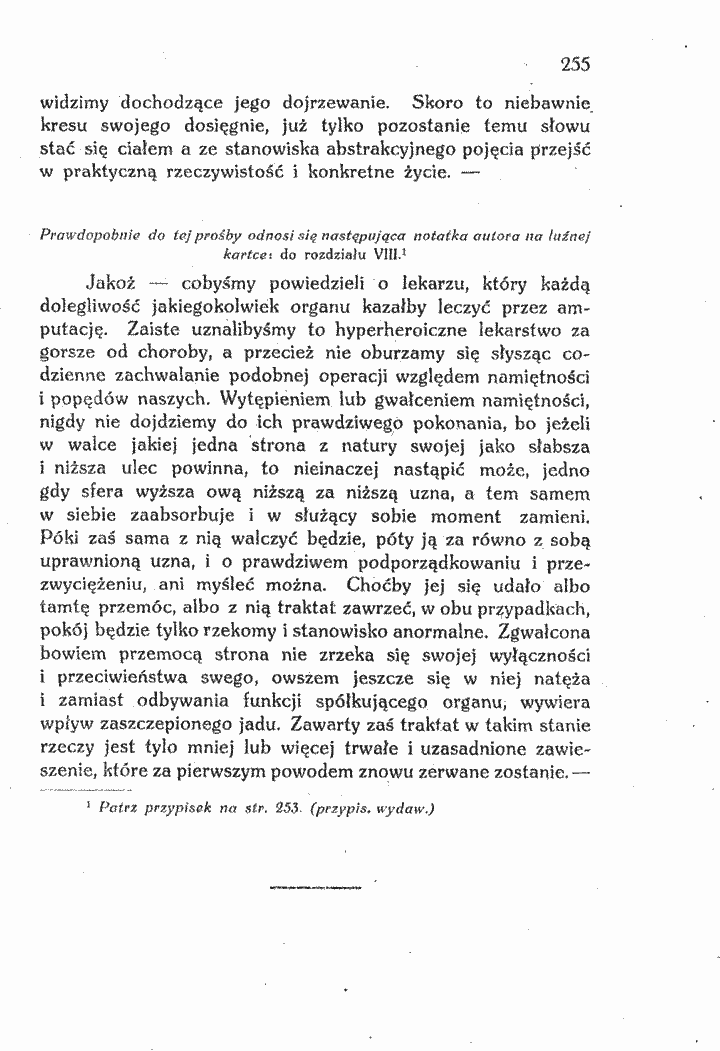 255

widzimy dochodzące jego dojrzewanie. Skoro to niebawnie kresu swojego dosięgnie, już tylko pozostanie temu słowu stać się ciałem a ze stanowiska abstrakcyjnego pojęcia przejść w praktyczną rzeczywistość i konkretne życie. —

Prawdopobnie do tej prośby odnosi się następująca notatka autora na luźnej kartce: do rozdziału VIII.$^{1}$

Jakoż — cobyśmy powiedzieli o lekarzu, który każdą dolegliwość jakiegokolwiek organu kazałby leczyć przez amputację. Zaiste uznalibyśmy to hyperheroiczne lekarstwo za gorsze od choroby, a przecież nie oburzamy się słysząc codzienne zachwalanie podobnej operacji względem namiętności i popędów naszych. Wytępieniem lub gwałceniem namiętności, nigdy nie dojdziemy do ich prawdziwego pokonania, bo jeżeli w walce jakiej jedna strona z natury swojej jako słabsza i niższa ulec powinna, to nieinaczej nastąpić może, jedno gdy sfera wyższa ową niższą za niższą uzna, a tem samem w siebie zaabsorbuje i w służący sobie moment zamieni. Póki zaś sama z nią walczyć będzie, póty ją za równo z sobą uprawnioną uzna, i o prawdziwem podporządkowaniu i przezwyciężeniu, ani myśleć można. Choćby jej się udało albo tamtę przemóc, albo z nią traktat zawrzeć, w obu przypadkach, pokój będzie tylko rzekomy i stanowisko anormalne. Zgwałcona bowiem przemocą strona nie zrzeka się swojej wyłączności i przeciwieństwa swego, owszem jeszcze się w niej natęża i zamiast odbywania funkcji spółkującego organu, wywiera wpływ zaszczepionego jadu. Zawarty zaś traktat w takim stanie rzeczy jest tylo mniej lub więcej trwałe i uzasadnione zawieszenie, które za pierwszym powodem znowu zerwane zostanie. —

$^{1}$ Patrz przypisek na str. 253. (przypis. wydaw.)